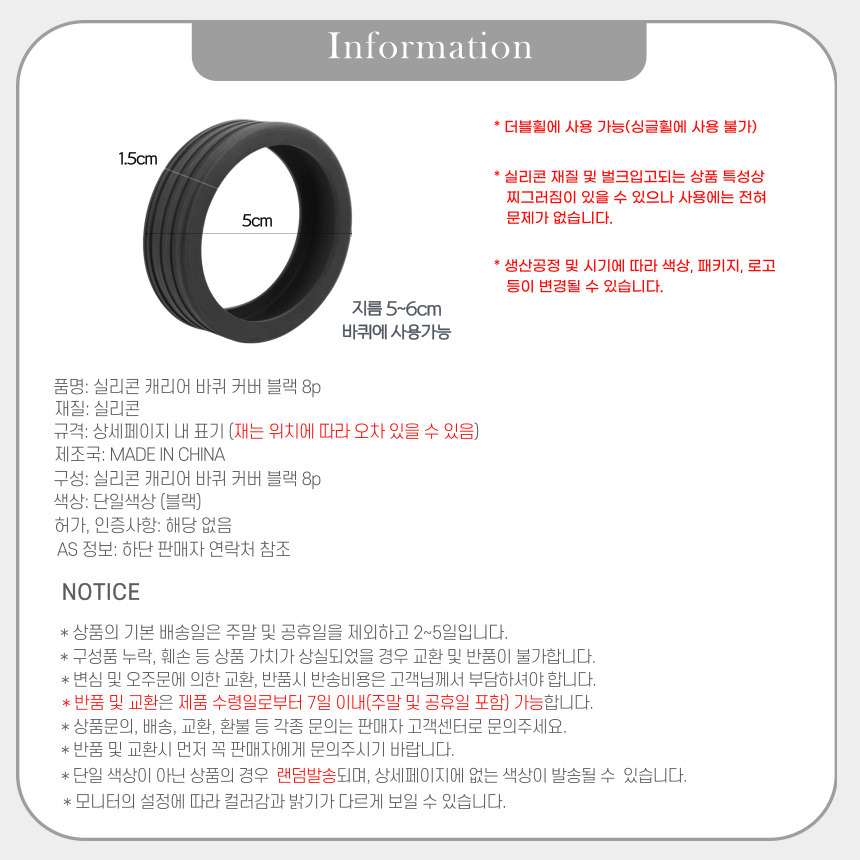 Information

1.5cm

5cm

지름 5~6cm
바퀴에 사용가능

* 더블휠에 사용 가능(싱글휠에 사용 불가)

* 실리콘 재질 및 벌크입고되는 상품 특성상 찌그러짐이 있을 수 있으나 사용에는 전혀 문제가 없습니다.

* 생산공정 및 시기에 따라 색상, 패키지, 로고 등이 변경될 수 있습니다.

품명: 실리콘 캐리어 바퀴 커버 블랙 8p
재질: 실리콘
규격: 상세페이지 내 표기 (재는 위치에 따라 오차 있을 수 있음)
제조국: MADE IN CHINA
구성: 실리콘 캐리어 바퀴 커버 블랙 8p
색상: 단일색상 (블랙)
허가, 인증사항: 해당 없음
AS 정보: 하단 판매자 연락처 참조

NOTICE

* 상품의 기본 배송일은 주말 및 공휴일을 제외하고 2~5일입니다.
* 구성품 누락, 훼손 등 상품 가치가 상실되었을 경우 교환 및 반품이 불가합니다.
* 변심 및 오주문에 의한 교환, 반품시 반송비용은 고객님께서 부담하셔야 합니다.
* 반품 및 교환은 제품 수령일로부터 7일 이내(주말 및 공휴일 포함) 가능합니다.
* 상품문의, 배송, 교환, 환불 등 각종 문의는 판매자 고객센터로 문의주세요.
* 반품 및 교환시 먼저 꼭 판매자에게 문의주시기 바랍니다.
* 단일 색상이 아닌 상품의 경우 랜덤발송되며, 상세페이지에 없는 색상이 발송될 수 있습니다.
* 모니터의 설정에 따라 컬러감과 밝기가 다르게 보일 수 있습니다.